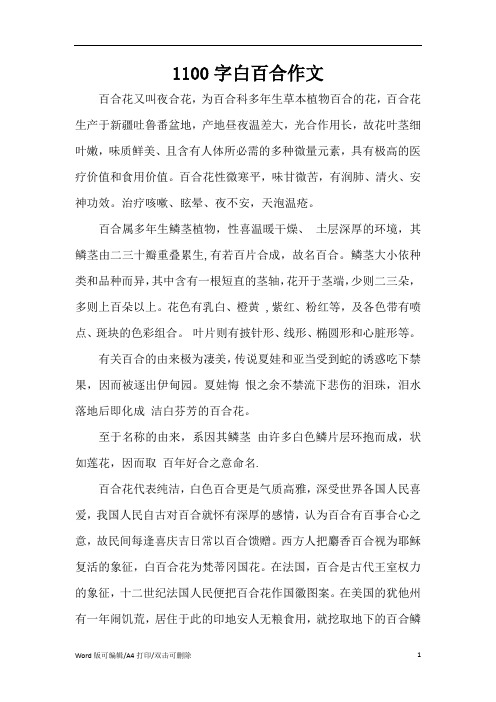 1100 字白百合作文

百合花又叫夜合花，为百合科多年生草本植物百合的花，百合花生产于新疆吐鲁番盆地，产地昼夜温差大，光合作用长，故花叶茎细叶嫩，味质鲜美、且含有人体所必需的多种微量元素，具有极高的医疗价值和食用价值。百合花性微寒平，味甘微苦，有润肺、清火、安神功效。治疗咳嗽、眩晕、夜不安，天泡温疮。

百合属多年生鳞茎植物，性喜温暖干燥、 土层深厚的环境，其鳞茎由二三十瓣重叠累生，有若百片合成，故名百合。鳞茎大小依种类和品种而异，其中含有一根短直的茎轴，花开于茎端，少则二三朵，多则上百朵以上。花色有乳白、橙黄 ，紫红、粉红等，及各色带有喷点、斑块的色彩组合。 叶片则有披针形、线形、椭圆形和心脏形等。

有关百合的由来极为凄美，传说夏娃和亚当受到蛇的诱惑吃下禁果，因而被逐出伊甸园。夏娃悔 恨之余不禁流下悲伤的泪珠，泪水落地后即化成 洁白芬芳的百合花。

至于名称的由来，系因其鳞茎 由许多白色鳞片层环抱而成，状如莲花，因而取 百年好合之意命名.

百合花代表纯洁，白色百合更是气质高雅，深受世界各国人民喜爱，我国人民自古对百合就怀有深厚的感情，认为百合有百事合心之意，故民间每逢喜庆吉日常以百合馈赠。西方人把麝香百合视为耶稣复活的象征，白百合花为梵蒂冈国花。在法国，百合是古代王室权力的象征，十二世纪法国人民便把百合花作国徽图案。在美国的犹他州有一年闹饥荒，居住于此的印地安人无粮食用，就挖取地下的百合鳞

Word 版可编辑/A4 打印/双击可删除

1